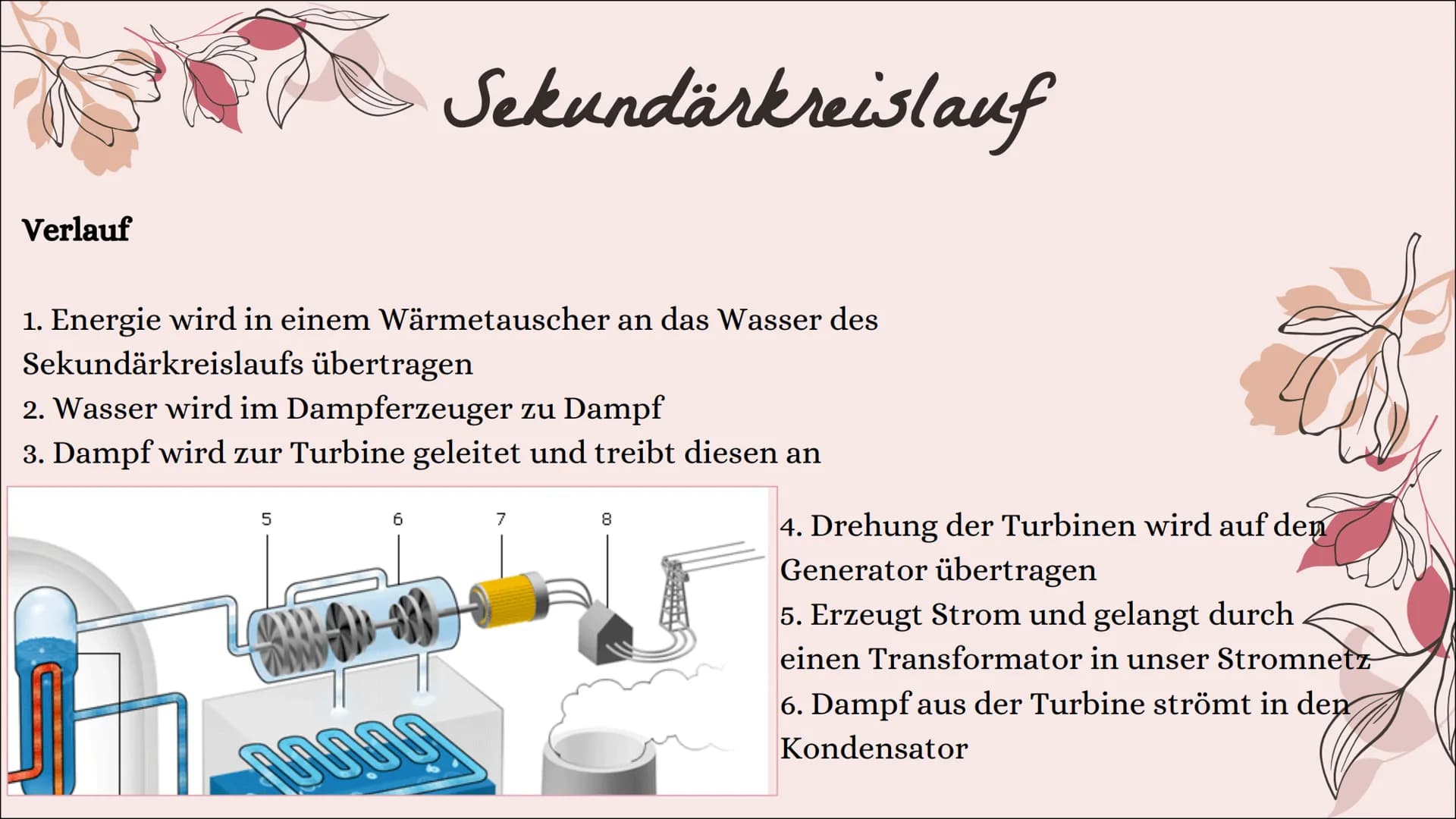 Sekundärkreislauf

Verlauf

1. Energie wird in einem Wärmetauscher an das Wasser des Sekundärkreislaufs übertragen
2. Wasser wird im Dampferzeuger zu Dampf
3. Dampf wird zur Turbine geleitet und treibt diesen an

5
6
7
8

4. Drehung der Turbinen wird auf den Generator übertragen
5. Erzeugt Strom und gelangt durch einen Transformator in unser Stromnetz
6. Dampf aus der Turbine strömt in den Kondensator